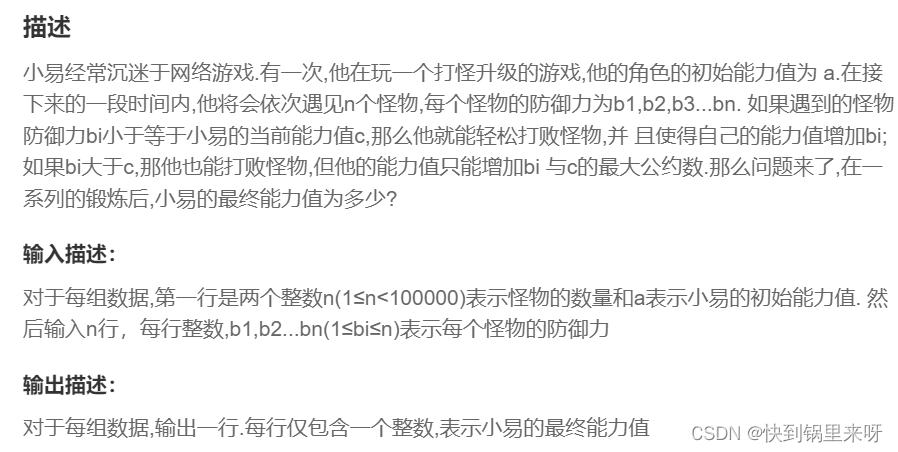 描述

小易经常沉迷于网络游戏.有一次,他在玩一个打怪升级的游戏,他的角色的初始能力值为 a.在接下来的一段时间内,他将会依次遇见n个怪物,每个怪物的防御力为b1,b2,b3...bn. 如果遇到的怪物防御力bi小于等于小易的当前能力值c,那么他就能轻松打败怪物,并 且使得自己的能力值增加bi;如果bi大于c,那他也能打败怪物,但他的能力值只能增加bi 与c的最大公约数.那么问题来了,在一系列的锻炼后,小易的最终能力值为多少?

输入描述:

对于每组数据,第一行是两个整数n(1≤n<100000)表示怪物的数量和a表示小易的初始能力值. 然后输入n行，每行整数,b1,b2...bn(1≤bi≤n)表示每个怪物的防御力

输出描述:

对于每组数据,输出一行.每行仅包含一个整数,表示小易的最终能力值

CSDN @快到锅里来呀